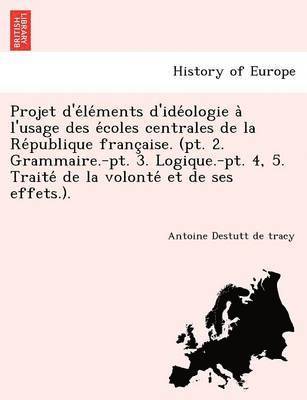 BRITISH LIBRARY

History of Europe

Projet d'éléments d'idéologie à l'usage des écoles centrales de la République française. (pt. 2. Grammaire.-pt. 3. Logique.-pt. 4, 5. Traité de la volonté et de ses effets.).

Antoine Destutt de tracy